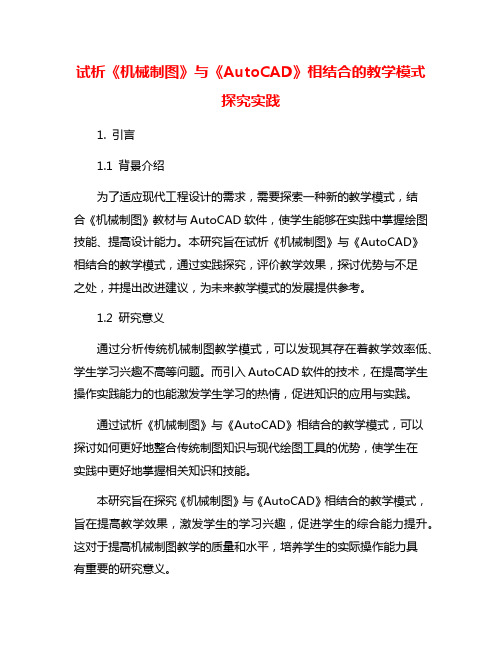 试析《机械制图》与《AutoCAD》相结合的教学模式探究实践

1. 引言

1.1 背景介绍

为了适应现代工程设计的需求，需要探索一种新的教学模式，结合《机械制图》教材与 AutoCAD 软件，使学生能够在实践中掌握绘图技能、提高设计能力。本研究旨在试析《机械制图》与《AutoCAD》相结合的教学模式，通过实践探究，评价教学效果，探讨优势与不足之处，并提出改进建议，为未来教学模式的发展提供参考。

1.2 研究意义

通过分析传统机械制图教学模式，可以发现其存在着教学效率低、学生学习兴趣不高等问题。而引入 AutoCAD 软件的技术，在提高学生操作实践能力的也能激发学生学习的热情，促进知识的应用与实践。

通过试析《机械制图》与《AutoCAD》相结合的教学模式，可以探讨如何更好地整合传统制图知识与现代绘图工具的优势，使学生在实践中更好地掌握相关知识和技能。

本研究旨在探究《机械制图》与《AutoCAD》相结合的教学模式，旨在提高教学效果，激发学生的学习兴趣，促进学生的综合能力提升。这对于提高机械制图教学的质量和水平，培养学生的实际操作能力具有重要的研究意义。